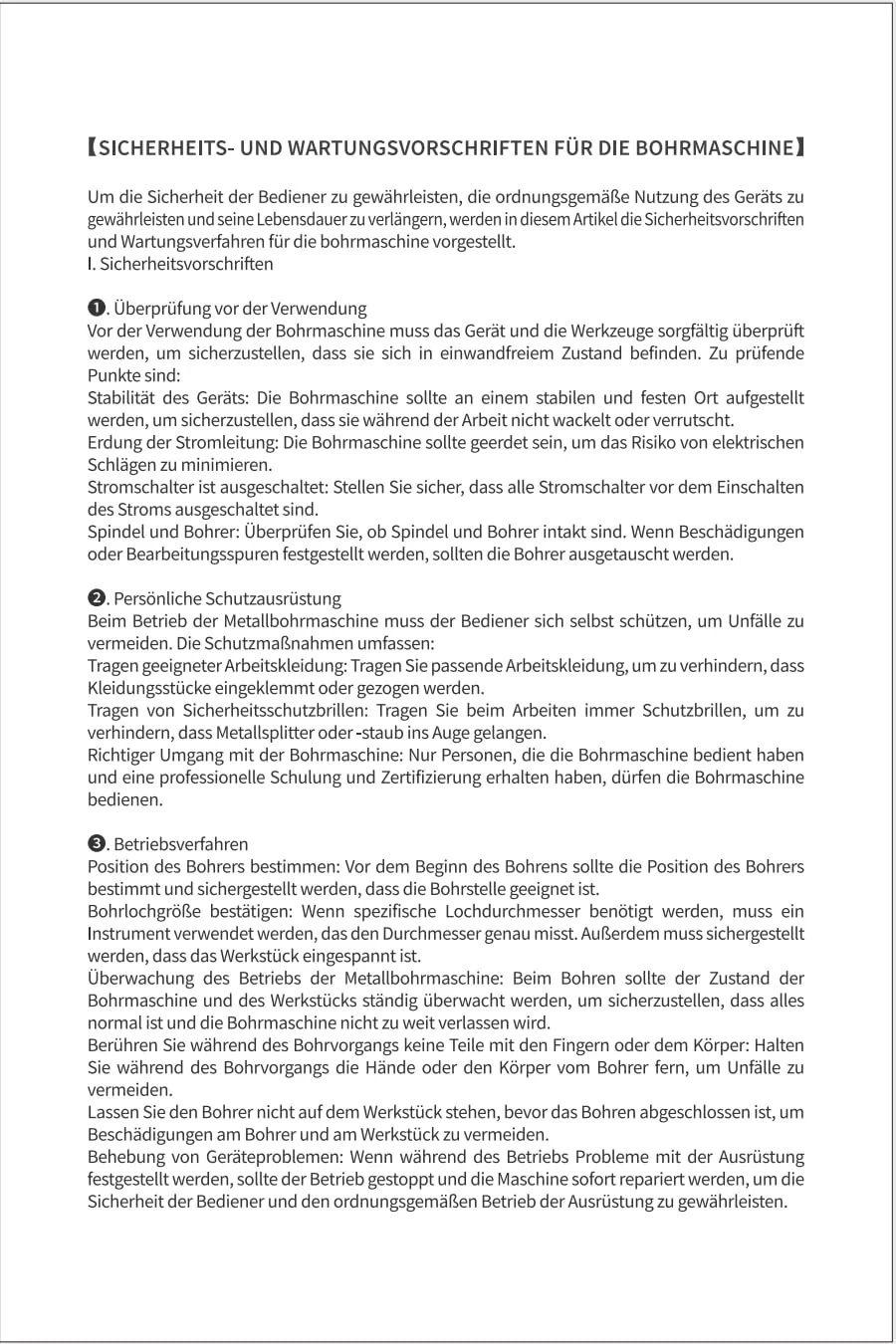 【SICHERHEITS- UND WARTUNGSVORSCHRIFTEN FÜR DIE BOHRMASCHINE】

Um die Sicherheit der Bediener zu gewährleisten, die ordnungsgemäße Nutzung des Geräts zu gewährleisten und seine Lebensdauer zu verlängern, werden in diesem Artikel die Sicherheitsvorschriften und Wartungsverfahren für die bohrmaschine vorgestellt.
I. Sicherheitsvorschriften

❶. Überprüfung vor der Verwendung
Vor der Verwendung der Bohrmaschine muss das Gerät und die Werkzeuge sorgfältig überprüft werden, um sicherzustellen, dass sie sich in einwandfreiem Zustand befinden. Zu prüfende Punkte sind:
Stabilität des Geräts: Die Bohrmaschine sollte an einem stabilen und festen Ort aufgestellt werden, um sicherzustellen, dass sie während der Arbeit nicht wackelt oder verrutscht.
Erdung der Stromleitung: Die Bohrmaschine sollte geerdet sein, um das Risiko von elektrischen Schlägen zu minimieren.
Stromschalter ist ausgeschaltet: Stellen Sie sicher, dass alle Stromschalter vor dem Einschalten des Stroms ausgeschaltet sind.
Spindel und Bohrer: Überprüfen Sie, ob Spindel und Bohrer intakt sind. Wenn Beschädigungen oder Bearbeitungsspuren festgestellt werden, sollten die Bohrer ausgetauscht werden.

❷. Persönliche Schutzausrüstung
Beim Betrieb der Metallbohrmaschine muss der Bediener sich selbst schützen, um Unfälle zu vermeiden. Die Schutzmaßnahmen umfassen:
Tragen geeigneter Arbeitskleidung: Tragen Sie passende Arbeitskleidung, um zu verhindern, dass Kleidungsstücke eingeklemmt oder gezogen werden.
Tragen von Sicherheitsschutzbrillen: Tragen Sie beim Arbeiten immer Schutzbrillen, um zu verhindern, dass Metallsplitter oder -staub ins Auge gelangen.
Richtiger Umgang mit der Bohrmaschine: Nur Personen, die die Bohrmaschine bedient haben und eine professionelle Schulung und Zertifizierung erhalten haben, dürfen die Bohrmaschine bedienen.

❸. Betriebsverfahren
Position des Bohrers bestimmen: Vor dem Beginn des Bohrens sollte die Position des Bohrers bestimmt und sichergestellt werden, dass die Bohrstelle geeignet ist.
Bohrlochgröße bestätigen: Wenn spezifische Lochdurchmesser benötigt werden, muss ein Instrument verwendet werden, das den Durchmesser genau misst. Außerdem muss sichergestellt werden, dass das Werkstück eingespannt ist.
Überwachung des Betriebs der Metallbohrmaschine: Beim Bohren sollte der Zustand der Bohrmaschine und des Werkstücks ständig überwacht werden, um sicherzustellen, dass alles normal ist und die Bohrmaschine nicht zu weit verlassen wird.
Berühren Sie während des Bohrvorgangs keine Teile mit den Fingern oder dem Körper: Halten Sie während des Bohrvorgangs die Hände oder den Körper vom Bohrer fern, um Unfälle zu vermeiden.
Lassen Sie den Bohrer nicht auf dem Werkstück stehen, bevor das Bohren abgeschlossen ist, um Beschädigungen am Bohrer und am Werkstück zu vermeiden.
Behebung von Geräteproblemen: Wenn während des Betriebs Probleme mit der Ausrüstung festgestellt werden, sollte der Betrieb gestoppt und die Maschine sofort repariert werden, um die Sicherheit der Bediener und den ordnungsgemäßen Betrieb der Ausrüstung zu gewährleisten.